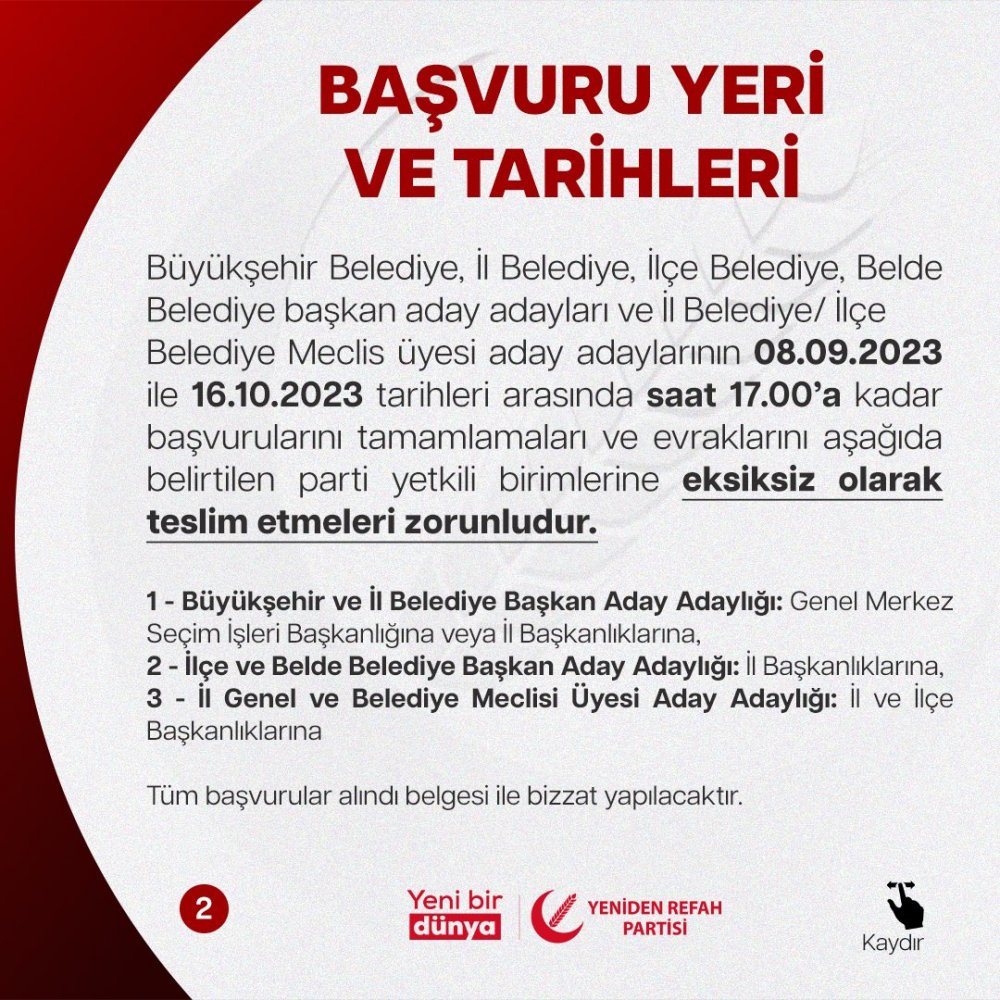 BAŞVURU YERİ VE TARİHLERİ

Büyükşehir Belediye, İl Belediye, İlçe Belediye, Belde Belediye başkan aday adayları ve İl Belediye/ İlçe Belediye Meclis üyesi aday adaylarının 08.09.2023 ile 16.10.2023 tarihleri arasında saat 17.00'a kadar başvurularını tamamlamaları ve evraklarını aşağıda belirtilen parti yetkili birimlerine eksiksiz olarak teslim etmeleri zorunludur.

1 - Büyükşehir ve İl Belediye Başkan Aday Adaylığı: Genel Merkez Seçim İşleri Başkanlığına veya İl Başkanlıklarına,
2 - İlçe ve Belde Belediye Başkan Aday Adaylığı: İl Başkanlıklarına,
3 - İl Genel ve Belediye Meclisi Üyesi Aday Adaylığı: İl ve İlçe Başkanlıklarına

Tüm başvurular alındı belgesi ile bizzat yapılacaktır.

2

Yeni bir dünya

YENİDEN REFAH PARTİSİ

Kaydır